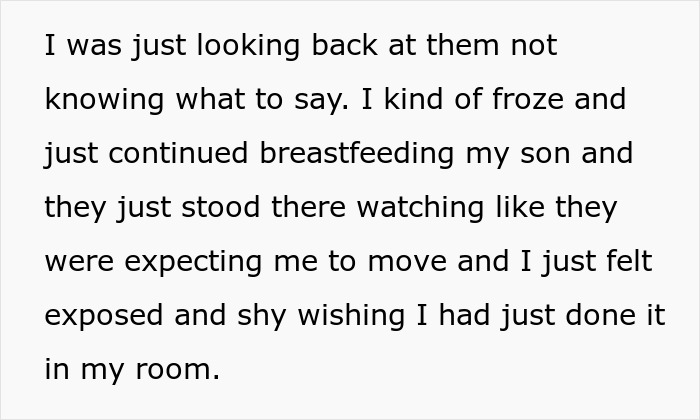 I was just looking back at them not knowing what to say. I kind of froze and just continued breastfeeding my son and they just stood there watching like they were expecting me to move and I just felt exposed and shy wishing I had just done it in my room.